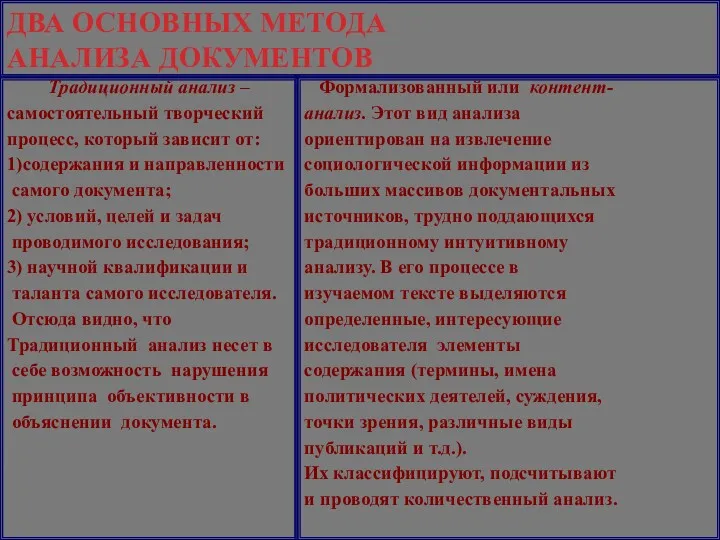 ДВА ОСНОВНЫХ МЕТОДА АНАЛИЗА ДОКУМЕНТОВ

Традиционный анализ – самостоятельный творческий процесс, который зависит от:
1)содержания и направленности самого документа;
2) условий, целей и задач проводимого исследования;
3) научной квалификации и таланта самого исследователя.
Отсюда видно, что Традиционный анализ несет в себе возможность нарушения принципа объективности в объяснении документа.

Формализованный или контент-анализ. Этот вид анализа ориентирован на извлечение социологической информации из больших массивов документальных источников, трудно поддающихся традиционному интуитивному анализу. В его процессе в изучаемом тексте выделяются определенные, интересующие исследователя элементы содержания (термины, имена политических деятелей, суждения, точки зрения, различные виды публикаций и т.д.).
Их классифицируют, подсчитывают и проводят количественный анализ.